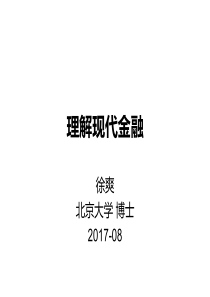 理解现代金融

徐爽
北京大学 博士
2017-08